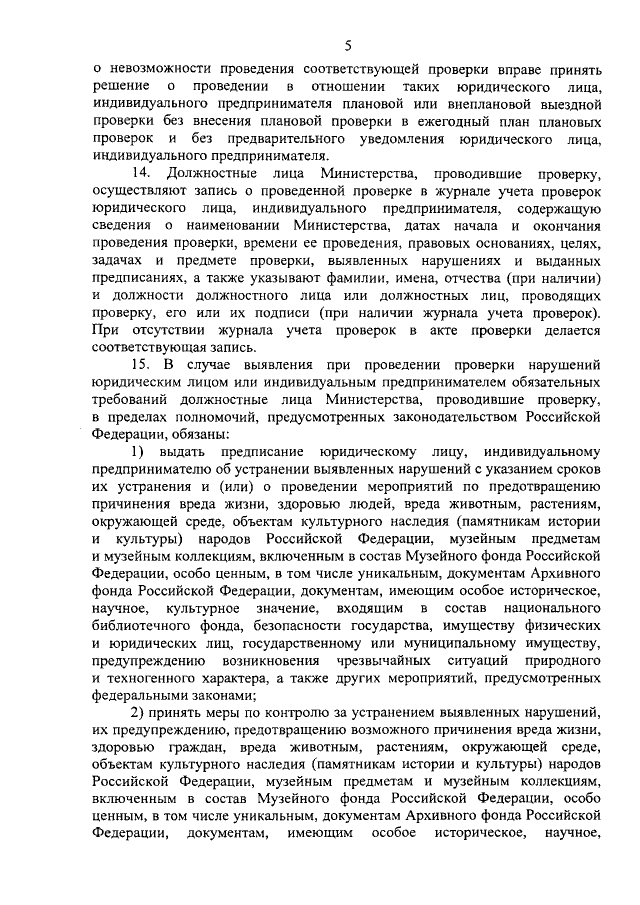 5

о невозможности проведения соответствующей проверки вправе принять решение о проведении в отношении таких юридического лица, индивидуального предпринимателя плановой или внеплановой выездной проверки без внесения плановой проверки в ежегодный план плановых проверок и без предварительного уведомления юридического лица, индивидуального предпринимателя.

14. Должностные лица Министерства, проводившие проверку, осуществляют запись о проведенной проверке в журнале учета проверок юридического лица, индивидуального предпринимателя, содержащую сведения о наименовании Министерства, датах начала и окончания проведения проверки, времени ее проведения, правовых основаниях, целях, задачах и предмете проверки, выявленных нарушениях и выданных предписаниях, а также указывают фамилии, имена, отчества (при наличии) и должности должностного лица или должностных лиц, проводящих проверку, его или их подписи (при наличии журнала учета проверок). При отсутствии журнала учета проверок в акте проверки делается соответствующая запись.

15. В случае выявления при проведении проверки нарушений юридическим лицом или индивидуальным предпринимателем обязательных требований должностные лица Министерства, проводившие проверку, в пределах полномочий, предусмотренных законодательством Российской Федерации, обязаны:

1) выдать предписание юридическому лицу, индивидуальному предпринимателю об устранении выявленных нарушений с указанием сроков их устранения и (или) о проведении мероприятий по предотвращению причинения вреда жизни, здоровью людей, вреда животным, растениям, окружающей среде, объектам культурного наследия (памятникам истории и культуры) народов Российской Федерации, музейным предметам и музейным коллекциям, включенным в состав Музейного фонда Российской Федерации, особо ценным, в том числе уникальным, документам Архивного фонда Российской Федерации, документам, имеющим особое историческое, научное, культурное значение, входящим в состав национального библиотечного фонда, безопасности государства, имуществу физических и юридических лиц, государственному или муниципальному имуществу, предупреждению возникновения чрезвычайных ситуаций природного и техногенного характера, а также других мероприятий, предусмотренных федеральными законами;

2) принять меры по контролю за устранением выявленных нарушений, их предупреждению, предотвращению возможного причинения вреда жизни, здоровью граждан, вреда животным, растениям, окружающей среде, объектам культурного наследия (памятникам истории и культуры) народов Российской Федерации, музейным предметам и музейным коллекциям, включенным в состав Музейного фонда Российской Федерации, особо ценным, в том числе уникальным, документам Архивного фонда Российской Федерации, документам, имеющим особое историческое, научное,